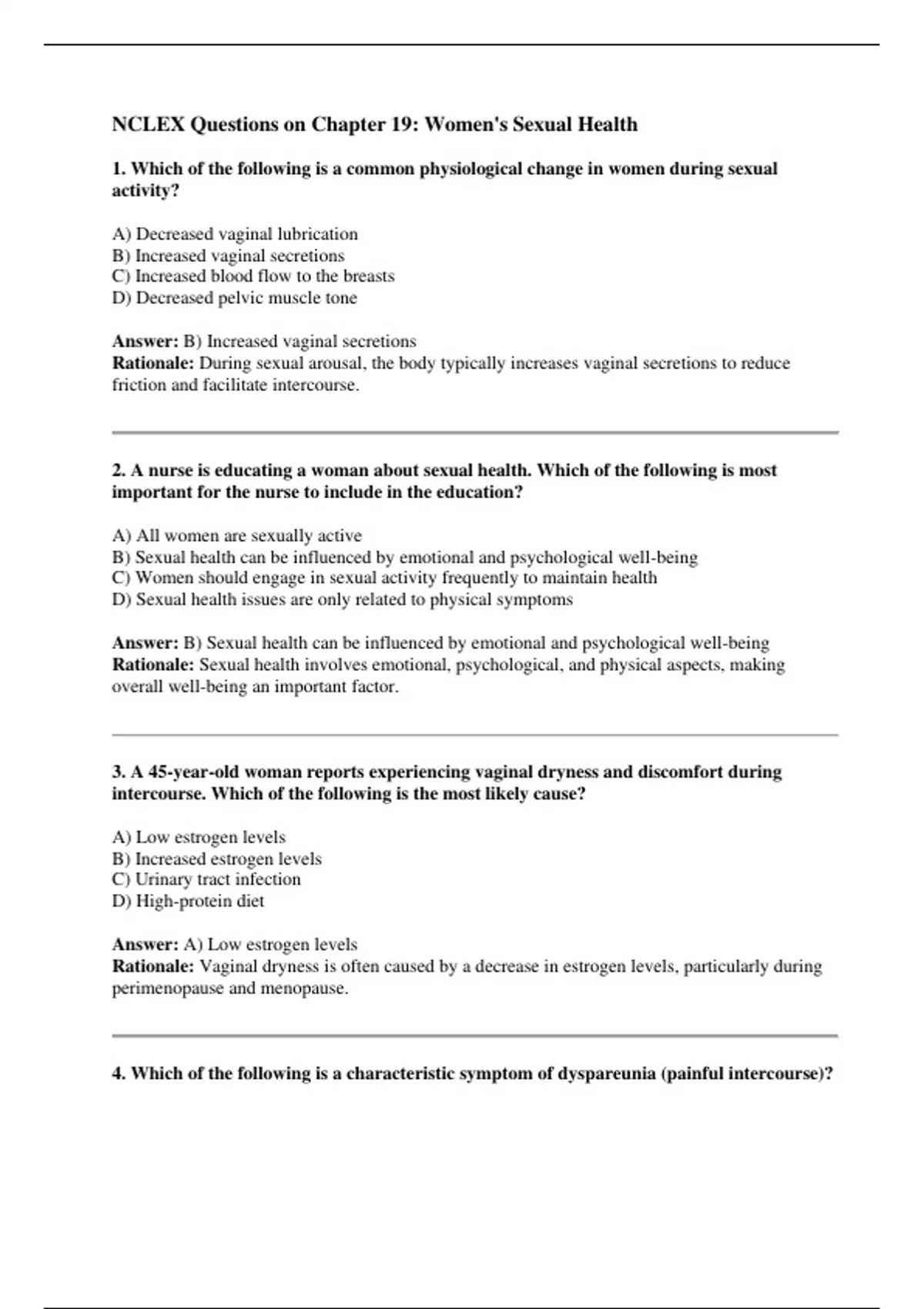 NCLEX Questions on Chapter 19: Women's Sexual Health

1. Which of the following is a common physiological change in women during sexual activity?

A) Decreased vaginal lubrication
B) Increased vaginal secretions
C) Increased blood flow to the breasts
D) Decreased pelvic muscle tone

Answer: B) Increased vaginal secretions
Rationale: During sexual arousal, the body typically increases vaginal secretions to reduce friction and facilitate intercourse.

2. A nurse is educating a woman about sexual health. Which of the following is most important for the nurse to include in the education?

A) All women are sexually active
B) Sexual health can be influenced by emotional and psychological well-being
C) Women should engage in sexual activity frequently to maintain health
D) Sexual health issues are only related to physical symptoms

Answer: B) Sexual health can be influenced by emotional and psychological well-being
Rationale: Sexual health involves emotional, psychological, and physical aspects, making overall well-being an important factor.

3. A 45-year-old woman reports experiencing vaginal dryness and discomfort during intercourse. Which of the following is the most likely cause?

A) Low estrogen levels
B) Increased estrogen levels
C) Urinary tract infection
D) High-protein diet

Answer: A) Low estrogen levels
Rationale: Vaginal dryness is often caused by a decrease in estrogen levels, particularly during perimenopause and menopause.

4. Which of the following is a characteristic symptom of dyspareunia (painful intercourse)?